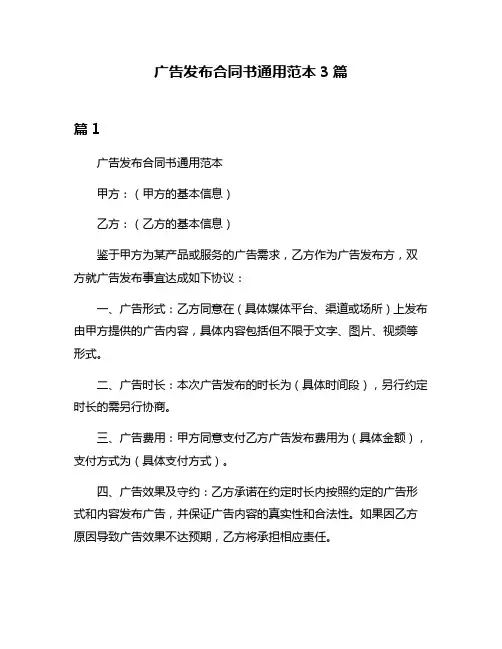 广告发布合同书通用范本 3 篇

篇 1

广告发布合同书通用范本

甲方：（甲方的基本信息）

乙方：（乙方的基本信息）

鉴于甲方为某产品或服务的广告需求，乙方作为广告发布方，双方就广告发布事宜达成如下协议：

一、广告形式：乙方同意在（具体媒体平台、渠道或场所）上发布由甲方提供的广告内容，具体内容包括但不限于文字、图片、视频等形式。

二、广告时长：本次广告发布的时长为（具体时间段），另行约定时长的需另行协商。

三、广告费用：甲方同意支付乙方广告发布费用为（具体金额），支付方式为（具体支付方式）。

四、广告效果及守约：乙方承诺在约定时长内按照约定的广告形式和内容发布广告，并保证广告内容的真实性和合法性。如果因乙方原因导致广告效果不达预期，乙方将承担相应责任。